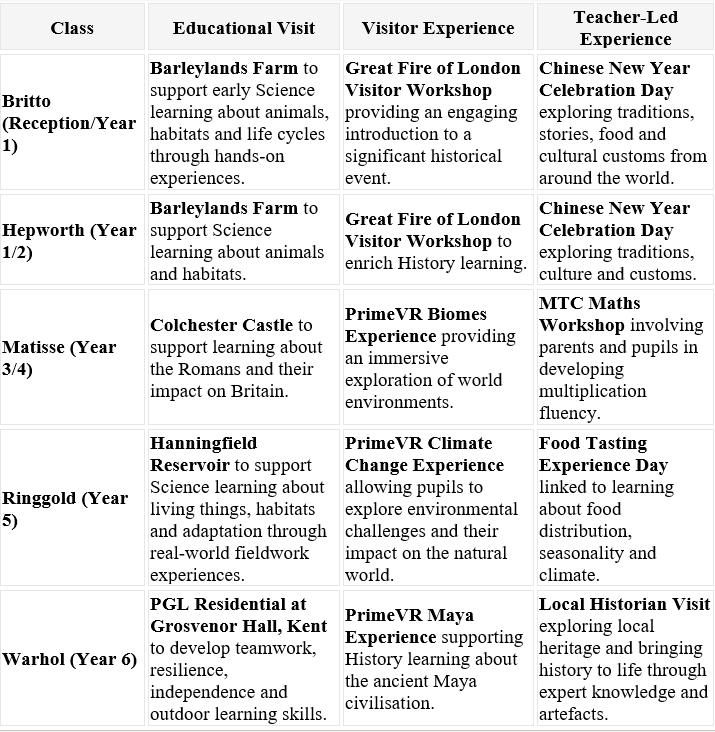 | Class | Educational Visit | Visitor Experience | Teacher-Led Experience |
|---|---|---|---|
| Britto (Reception/Year 1) | Barleylands Farm to support early Science learning about animals, habitats and life cycles through hands-on experiences. | Great Fire of London Visitor Workshop providing an engaging introduction to a significant historical event. | Chinese New Year Celebration Day exploring traditions, stories, food and cultural customs from around the world. |
| Hepworth (Year 1/2) | Barleylands Farm to support Science learning about animals and habitats. | Great Fire of London Visitor Workshop to enrich History learning. | Chinese New Year Celebration Day exploring traditions, culture and customs. |
| Matisse (Year 3/4) | Colchester Castle to support learning about the Romans and their impact on Britain. | PrimeVR Biomes Experience providing an immersive exploration of world environments. | MTC Maths Workshop involving parents and pupils in developing multiplication fluency. |
| Ringgold (Year 5) | Hanningfield Reservoir to support Science learning about living things, habitats and adaptation through real-world fieldwork experiences. | PrimeVR Climate Change Experience allowing pupils to explore environmental challenges and their impact on the natural world. | Food Tasting Experience Day linked to learning about food distribution, seasonality and climate. |
| Warhol (Year 6) | PGL Residential at Grosvenor Hall, Kent to develop teamwork, resilience, independence and outdoor learning skills. | PrimeVR Maya Experience supporting History learning about the ancient Maya civilisation. | Local Historian Visit exploring local heritage and bringing history to life through expert knowledge and artefacts. |